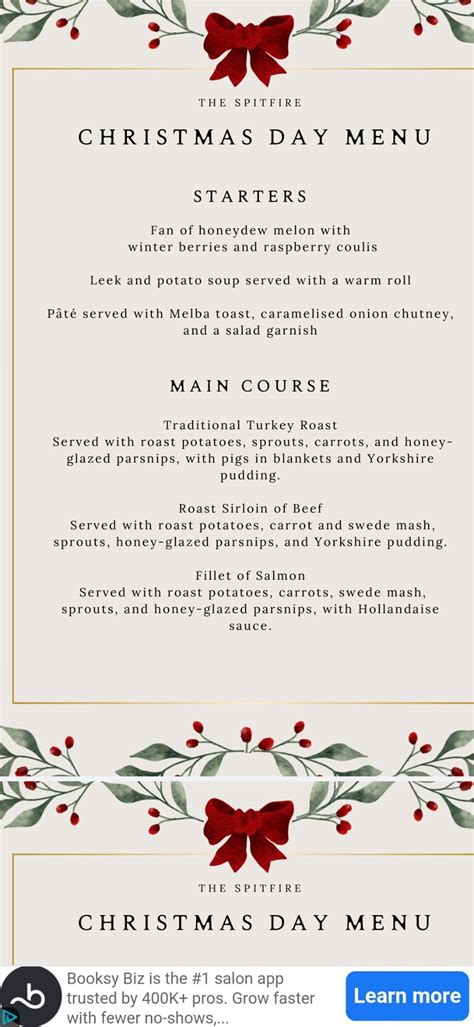 THE SPITFIRE

CHRISTMAS DAY MENU

STARTERS

Fan of honeydew melon with winter berries and raspberry coulis

Leek and potato soup served with a warm roll

Pâté served with Melba toast, caramelised onion chutney, and a salad garnish

MAIN COURSE

Traditional Turkey Roast
Served with roast potatoes, sprouts, carrots, and honey-glazed parsnips, with pigs in blankets and Yorkshire pudding.

Roast Sirloin of Beef
Served with roast potatoes, carrot and swede mash, sprouts, honey-glazed parsnips, and Yorkshire pudding.

Fillet of Salmon
Served with roast potatoes, carrots, swede mash, sprouts, and honey-glazed parsnips, with Hollandaise sauce.

THE SPITFIRE

CHRISTMAS DAY MENU

Booksy Biz is the #1 salon app trusted by 400K+ pros. Grow faster with fewer no-shows,...

Learn more